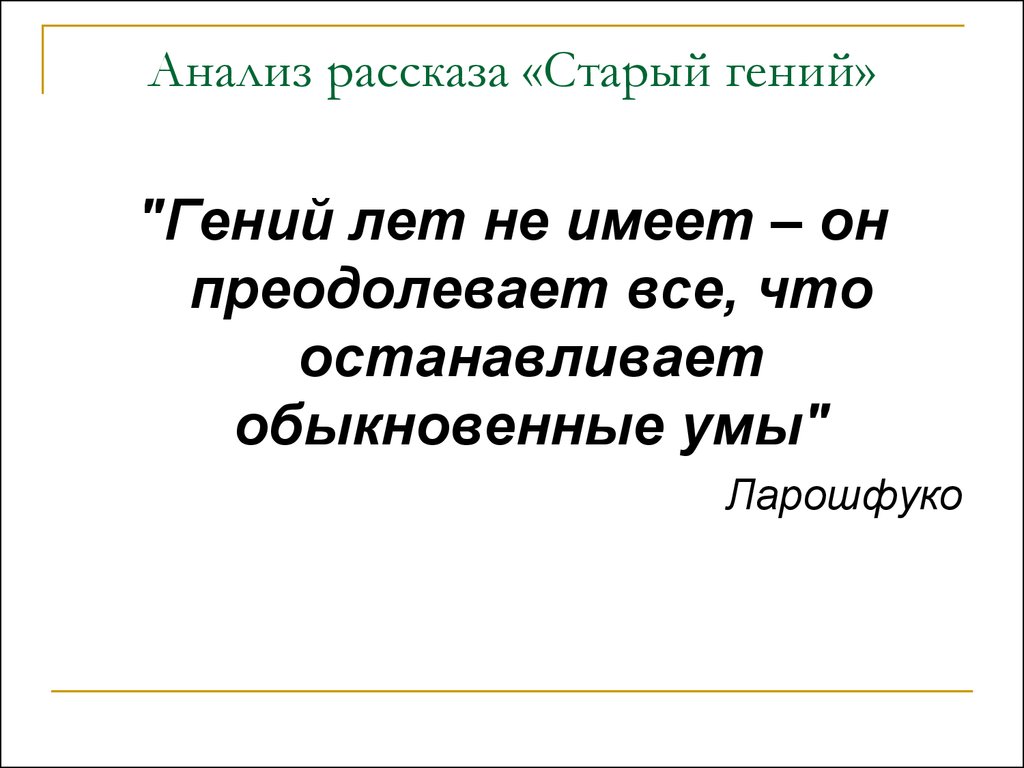 Анализ рассказа «Старый гений»

"Гений лет не имеет – он преодолевает все, что останавливает обыкновенные умы"

Ларошфуко